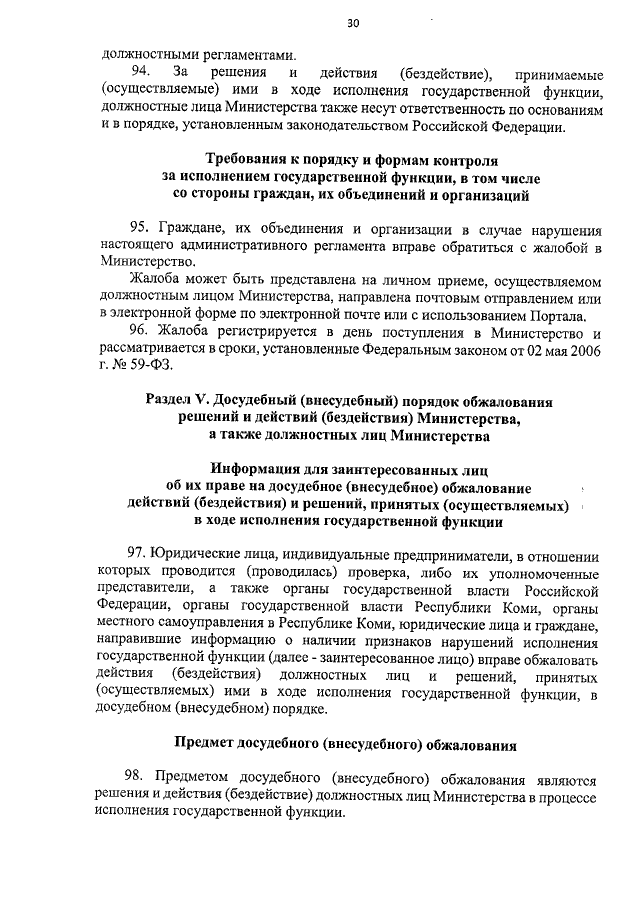 30

должностными регламентами.

94. За решения и действия (бездействие), принимаемые (осуществляемые) ими в ходе исполнения государственной функции, должностные лица Министерства также несут ответственность по основаниям и в порядке, установленным законодательством Российской Федерации.

Требования к порядку и формам контроля за исполнением государственной функции, в том числе со стороны граждан, их объединений и организаций

95. Граждане, их объединения и организации в случае нарушения настоящего административного регламента вправе обратиться с жалобой в Министерство.

Жалоба может быть представлена на личном приеме, осуществляемом должностным лицом Министерства, направлена почтовым отправлением или в электронной форме по электронной почте или с использованием Портала.

96. Жалоба регистрируется в день поступления в Министерство и рассматривается в сроки, установленные Федеральным законом от 02 мая 2006 г. № 59-ФЗ.

Раздел V. Досудебный (внесудебный) порядок обжалования решений и действий (бездействия) Министерства, а также должностных лиц Министерства

Информация для заинтересованных лиц об их праве на досудебное (внесудебное) обжалование действий (бездействия) и решений, принятых (осуществляемых) в ходе исполнения государственной функции

97. Юридические лица, индивидуальные предприниматели, в отношении которых проводится (проводилась) проверка, либо их уполномоченные представители, а также органы государственной власти Российской Федерации, органы государственной власти Республики Коми, органы местного самоуправления в Республике Коми, юридические лица и граждане, направившие информацию о наличии признаков нарушений исполнения государственной функции (далее - заинтересованное лицо) вправе обжаловать действия (бездействия) должностных лиц и решений, принятых (осуществляемых) ими в ходе исполнения государственной функции, в досудебном (внесудебном) порядке.

Предмет досудебного (внесудебного) обжалования

98. Предметом досудебного (внесудебного) обжалования являются решения и действия (бездействие) должностных лиц Министерства в процессе исполнения государственной функции.